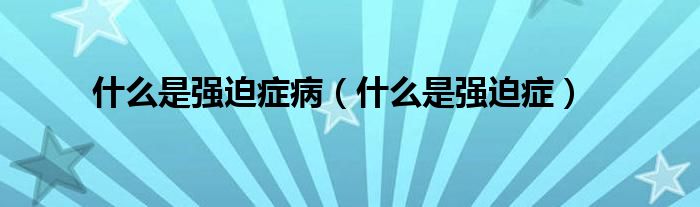 什么是强迫症病（什么是强迫症）